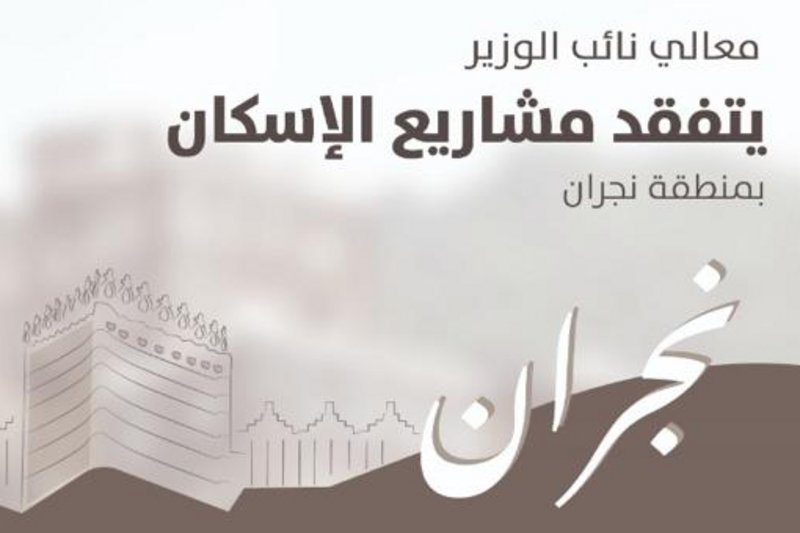 معالي نائب الوزير
يتفقد مشاريع الإسكان
بمنطقة نجران

نجران